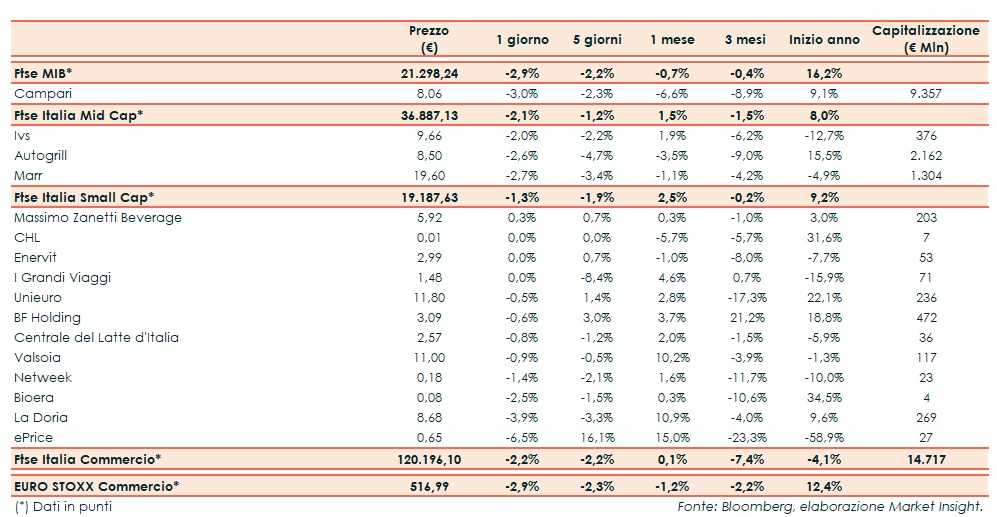 |  | Prezzo (€) | 1 giorno | 5 giorni | 1 mese | 3 mesi | Inizio anno | Capitalizzazione (€ Mln) |
|---|---|---|---|---|---|---|---|
| Ftse MIB* | 21.298,24 | -2,9% | -2,2% | -0,7% | -0,4% | 16,2% |  |
| Campari | 8,06 | -3,0% | -2,3% | -6,6% | -8,9% | 9,1% | 9.357 |
| Ftse Italia Mid Cap* | 36.887,13 | -2,1% | -1,2% | 1,5% | -1,5% | 8,0% |  |
| Ivs | 9,66 | -2,0% | -2,2% | 1,9% | -6,2% | -12,7% | 376 |
| Autogrill | 8,50 | -2,6% | -4,7% | -3,5% | -9,0% | 15,5% | 2.162 |
| Marr | 19,60 | -2,7% | -3,4% | -1,1% | -4,2% | -4,9% | 1.304 |
| Ftse Italia Small Cap* | 19.187,63 | -1,3% | -1,9% | 2,5% | -0,2% | 9,2% |  |
| Massimo Zanetti Beverage | 5,92 | 0,3% | 0,7% | 0,3% | -1,0% | 3,0% | 203 |
| CHL | 0,01 | 0,0% | 0,0% | -5,7% | -5,7% | 31,6% | 7 |
| Enervit | 2,99 | 0,0% | 0,7% | -1,0% | -8,0% | -7,7% | 53 |
| I Grandi Viaggi | 1,48 | 0,0% | -8,4% | 4,6% | 0,7% | -15,9% | 71 |
| Unieuro | 11,80 | -0,5% | 1,4% | 2,8% | -17,3% | 22,1% | 236 |
| BF Holding | 3,09 | -0,6% | 3,0% | 3,7% | 21,2% | 18,8% | 472 |
| Centrale del Latte d'Italia | 2,57 | -0,8% | -1,2% | 2,0% | -1,5% | -5,9% | 36 |
| Valsoia | 11,00 | -0,9% | -0,5% | 10,2% | -3,9% | -1,3% | 117 |
| Netweek | 0,18 | -1,4% | -2,1% | 1,6% | -11,7% | -10,0% | 23 |
| Bioera | 0,08 | -2,5% | -1,5% | 0,3% | -10,6% | 34,5% | 4 |
| La Doria | 8,68 | -3,9% | -3,3% | 10,9% | -4,0% | 9,6% | 269 |
| ePrice | 0,65 | -6,5% | 16,1% | 15,0% | -23,3% | -58,9% | 27 |
| Ftse Italia Commercio* | 120.196,10 | -2,2% | -2,2% | 0,1% | -7,4% | -4,1% | 14.717 |
| EURO STOXX Commercio* | 516,99 | -2,9% | -2,3% | -1,2% | -2,2% | 12,4% |  |

(*) Dati in punti

Fonte: Bloomberg, elaborazione Market Insight.